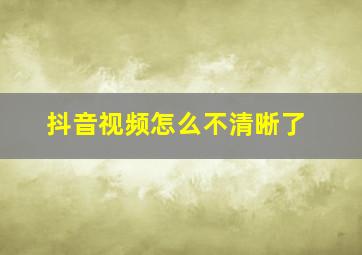 抖音视频怎么不清晰了